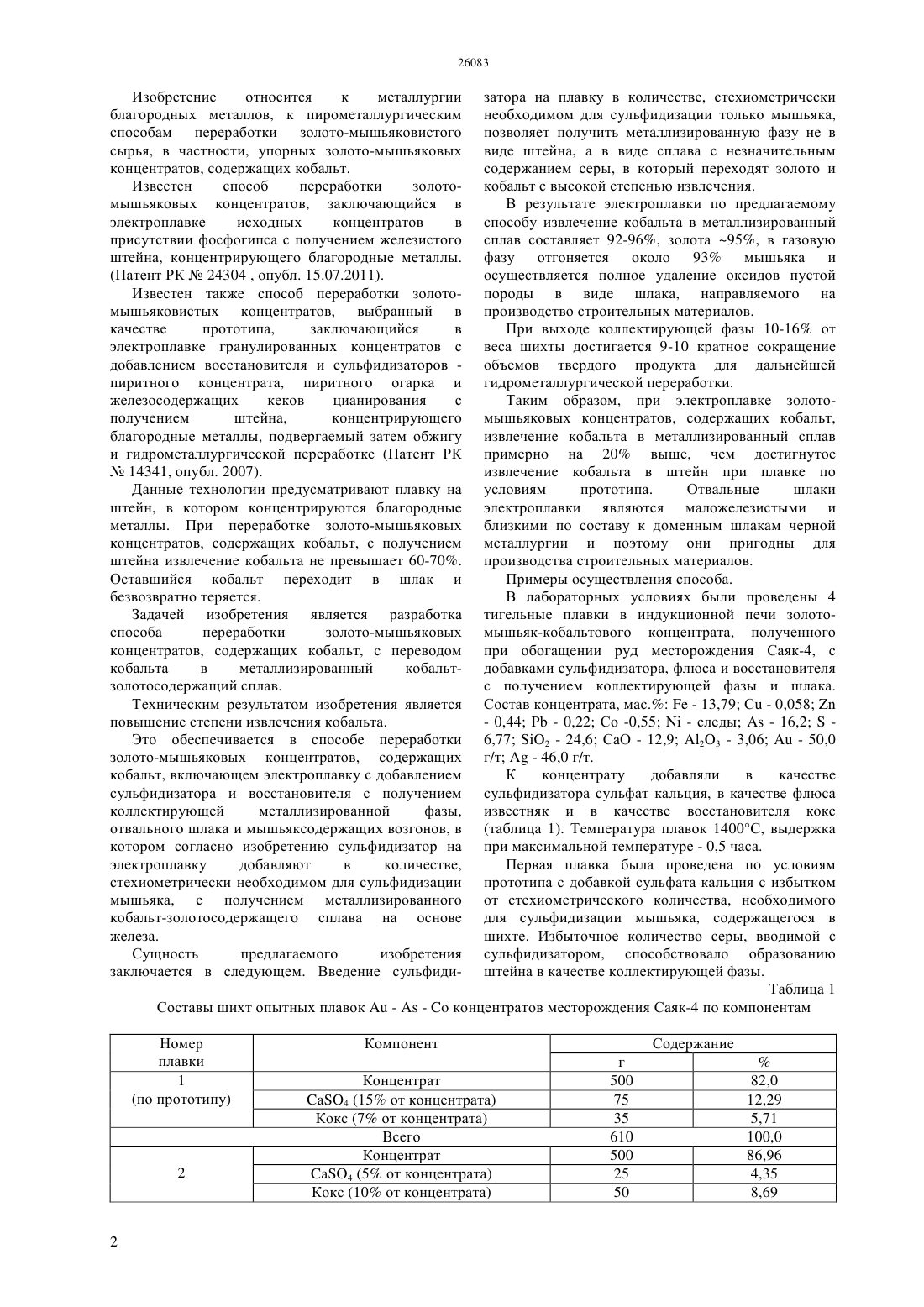 26083

Изобретение относится к металлургии благородных металлов, к пирометаллургическим способам переработки золото-мышьяковистого сырья, в частности, упорных золото-мышьяковых концентратов, содержащих кобальт.

Известен способ переработки золото-мышьяковых концентратов, заключающийся в электроплавке исходных концентратов в присутствии фосфогипса с получением железистого штейна, концентрирующего благородные металлы. (Патент РК № 24304 , опубл. 15.07.2011).

Известен также способ переработки золото-мышьяковистых концентратов, выбранный в качестве прототипа, заключающийся в электроплавке гранулированных концентратов с добавлением восстановителя и сульфидизаторов - пиритного концентрата, пиритного огарка и железосодержащих кеков цианирования с получением штейна, концентрирующего благородные металлы, подвергаемый затем обжигу и гидрометаллургической переработке (Патент РК № 14341, опубл. 2007).

Данные технологии предусматривают плавку на штейн, в котором концентрируются благородные металлы. При переработке золото-мышьяковых концентратов, содержащих кобальт, с получением штейна извлечение кобальта не превышает 60-70%. Оставшийся кобальт переходит в шлак и безвозвратно теряется.

Задачей изобретения является разработка способа переработки золото-мышьяковых концентратов, содержащих кобальт, с переводом кобальта в металлизированный кобальт-золотосодержащий сплав.

Техническим результатом изобретения является повышение степени извлечения кобальта.

Это обеспечивается в способе переработки золото-мышьяковых концентратов, содержащих кобальт, включающем электроплавку с добавлением сульфидизатора и восстановителя с получением коллектирующей металлизированной фазы, отвального шлака и мышьяксодержащих возгонов, в котором согласно изобретению сульфидизатор на электроплавку добавляют в количестве, стехиометрически необходимом для сульфидизации мышьяка, с получением металлизированного кобальт-золотосодержащего сплава на основе железа.

Сущность предлагаемого изобретения заключается в следующем. Введение сульфидизатора на плавку в количестве, стехиометрически необходимом для сульфидизации только мышьяка, позволяет получить металлизированную фазу не в виде штейна, а в виде сплава с незначительным содержанием серы, в который переходят золото и кобальт с высокой степенью извлечения.

В результате электроплавки по предлагаемому способу извлечение кобальта в металлизированный сплав составляет 92-96%, золота ~95%, в газовую фазу отгоняется около 93% мышьяка и осуществляется полное удаление оксидов пустой породы в виде шлака, направляемого на производство строительных материалов.

При выходе коллектирующей фазы 10-16% от веса шихты достигается 9-10 кратное сокращение объемов твердого продукта для дальнейшей гидрометаллургической переработки.

Таким образом, при электроплавке золото-мышьяковых концентратов, содержащих кобальт, извлечение кобальта в металлизированный сплав примерно на 20% выше, чем достигнутое извлечение кобальта в штейн при плавке по условиям прототипа. Отвальные шлаки электроплавки являются маложелезистыми и близкими по составу к доменным шлакам черной металлургии и поэтому они пригодны для производства строительных материалов.

Примеры осуществления способа.

В лабораторных условиях были проведены 4 тигельные плавки в индукционной печи золото-мышьяк-кобальтового концентрата, полученного при обогащении руд месторождения Саяк-4, с добавками сульфидизатора, флюса и восстановителя с получением коллектирующей фазы и шлака. Состав концентрата, мас.%: Fe - 13,79; Cu - 0,058; Zn - 0,44; Pb - 0,22; Co -0,55; Ni - следы; As - 16,2; S - 6,77; $SiO_2$ - 24,6; CaO - 12,9; $Al_2O_3$ - 3,06; Au - 50,0 г/т; Ag - 46,0 г/т.

К концентрату добавляли в качестве сульфидизатора сульфат кальция, в качестве флюса известняк и в качестве восстановителя кокс (таблица 1). Температура плавок 1400°С, выдержка при максимальной температуре - 0,5 часа.

Первая плавка была проведена по условиям прототипа с добавкой сульфата кальция с избытком от стехиометрического количества, необходимого для сульфидизации мышьяка, содержащегося в шихте. Избыточное количество серы, вводимой с сульфидизатором, способствовало образованию штейна в качестве коллектирующей фазы.

Таблица 1

Составы шихт опытных плавок Au - As - Co концентратов месторождения Саяк-4 по компонентам

| Номер плавки | Компонент | Содержание г | Содержание % |
|---|---|---|---|
| 1 (по прототипу) | Концентрат | 500 | 82,0 |
| | $CaSO_4$ (15% от концентрата) | 75 | 12,29 |
| | Кокс (7% от концентрата) | 35 | 5,71 |
| Всего | | 610 | 100,0 |
| 2 | Концентрат | 500 | 86,96 |
| | $CaSO_4$ (5% от концентрата) | 25 | 4,35 |
| | Кокс (10% от концентрата) | 50 | 8,69 |

2